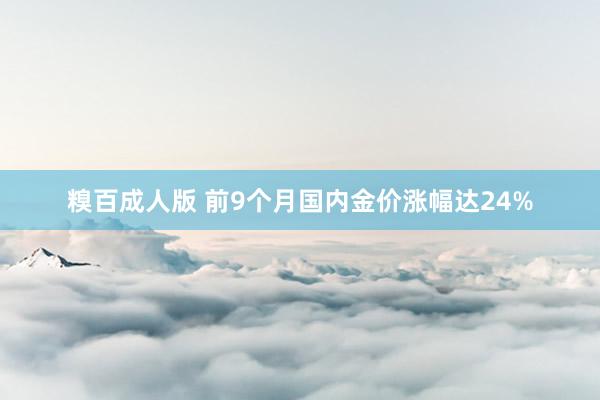 糗百成人版 前9个月国内金价涨幅达24%